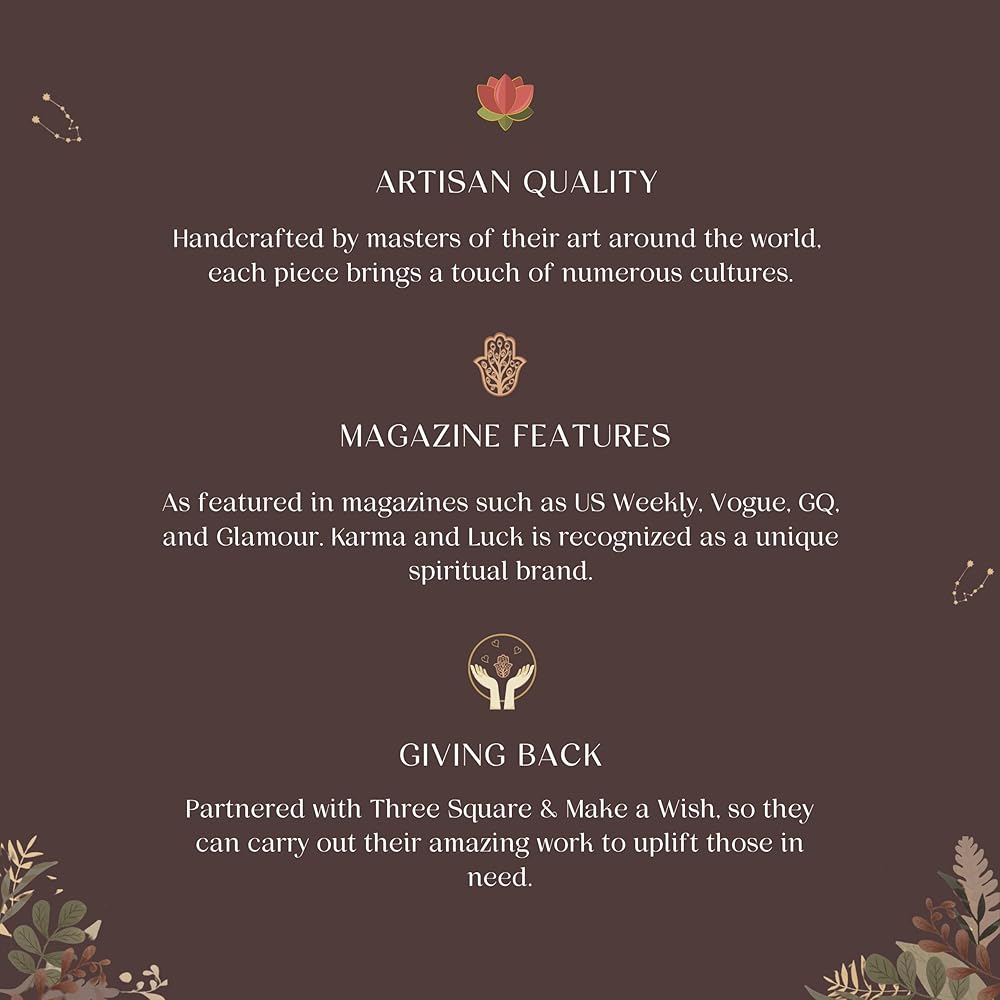 ARTISAN QUALITY

Handcrafted by masters of their art around the world, each piece brings a touch of numerous cultures.

MAGAZINE FEATURES

As featured in magazines such as US Weekly, Vogue, GQ, and Glamour, Karma and Luck is recognized as a unique spiritual brand.

GIVING BACK

Partnered with Three Square & Make a Wish, so they can carry out their amazing work to uplift those in need.